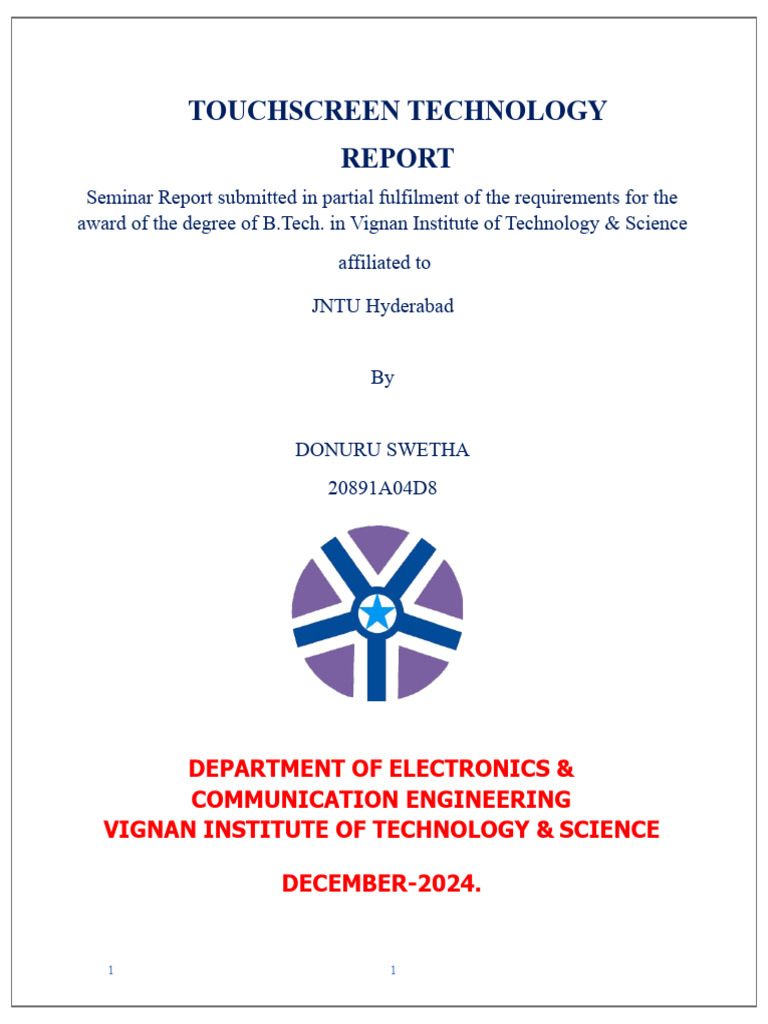 TOUCHSCREEN TECHNOLOGY REPORT

Seminar Report submitted in partial fulfilment of the requirements for the award of the degree of B.Tech. in Vignan Institute of Technology & Science

affiliated to

JNTU Hyderabad

By

DONURU SWETHA

20891A04D8

DEPARTMENT OF ELECTRONICS & COMMUNICATION ENGINEERING
VIGNAN INSTITUTE OF TECHNOLOGY & SCIENCE

DECEMBER-2024.

1

1